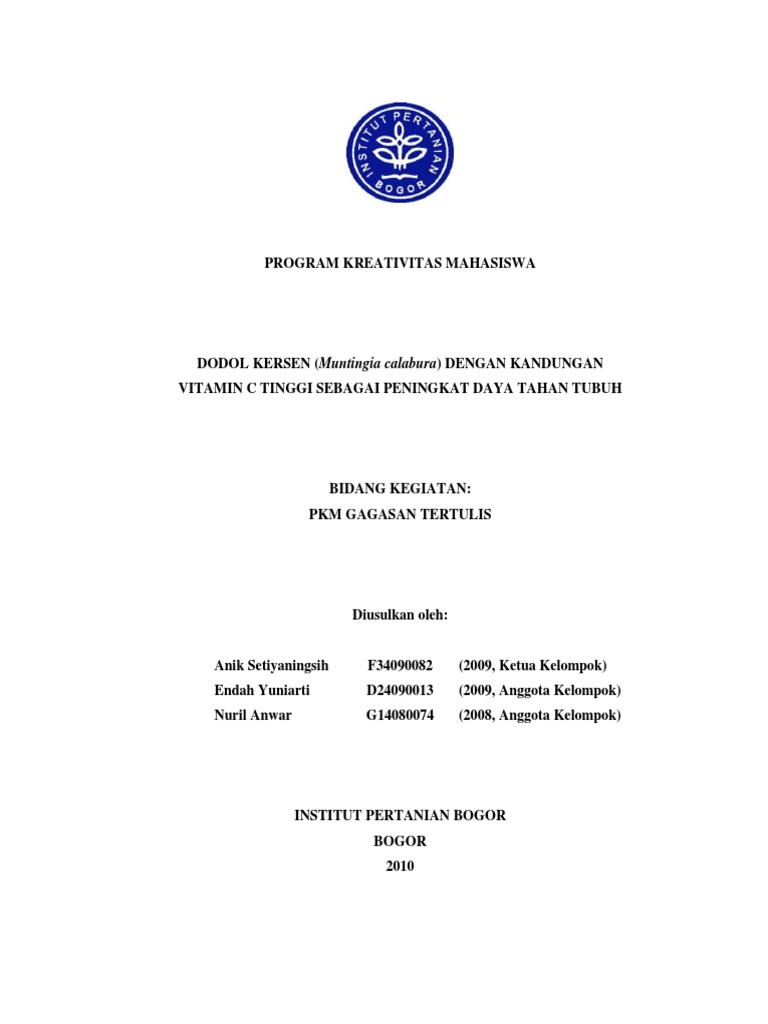 INSTITUT PERTANIAN BOGOR

PROGRAM KREATIVITAS MAHASISWA

DODOL KERSEN (Muntingia calabura) DENGAN KANDUNGAN VITAMIN C TINGGI SEBAGAI PENINGKAT DAYA TAHAN TUBUH

BIDANG KEGIATAN:
PKM GAGASAN TERTULIS

Diusulkan oleh:

| Anik Setiyaningsih | F34090082 | (2009, Ketua Kelompok) |
|---|---|---|
| Endah Yuniarti | D24090013 | (2009, Anggota Kelompok) |
| Nuril Anwar | G14080074 | (2008, Anggota Kelompok) |

INSTITUT PERTANIAN BOGOR
BOGOR
2010